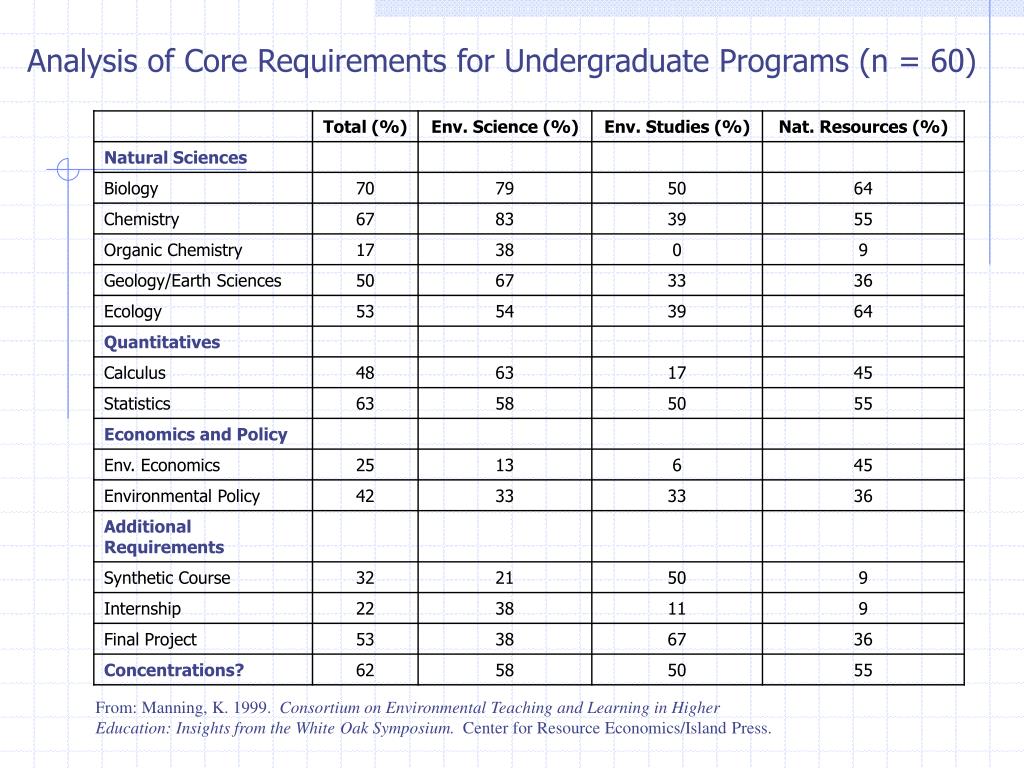 Analysis of Core Requirements for Undergraduate Programs (n = 60)

| | Total (%) | Env. Science (%) | Env. Studies (%) | Nat. Resources (%) |
|---|---|---|---|---|
| Natural Sciences | | | | |
| Biology | 70 | 79 | 50 | 64 |
| Chemistry | 67 | 83 | 39 | 55 |
| Organic Chemistry | 17 | 38 | 0 | 9 |
| Geology/Earth Sciences | 50 | 67 | 33 | 36 |
| Ecology | 53 | 54 | 39 | 64 |
| Quantitatives | | | | |
| Calculus | 48 | 63 | 17 | 45 |
| Statistics | 63 | 58 | 50 | 55 |
| Economics and Policy | | | | |
| Env. Economics | 25 | 13 | 6 | 45 |
| Environmental Policy | 42 | 33 | 33 | 36 |
| Additional Requirements | | | | |
| Synthetic Course | 32 | 21 | 50 | 9 |
| Internship | 22 | 38 | 11 | 9 |
| Final Project | 53 | 38 | 67 | 36 |
| Concentrations? | 62 | 58 | 50 | 55 |

From: Manning, K. 1999. Consortium on Environmental Teaching and Learning in Higher Education: Insights from the White Oak Symposium. Center for Resource Economics/Island Press.